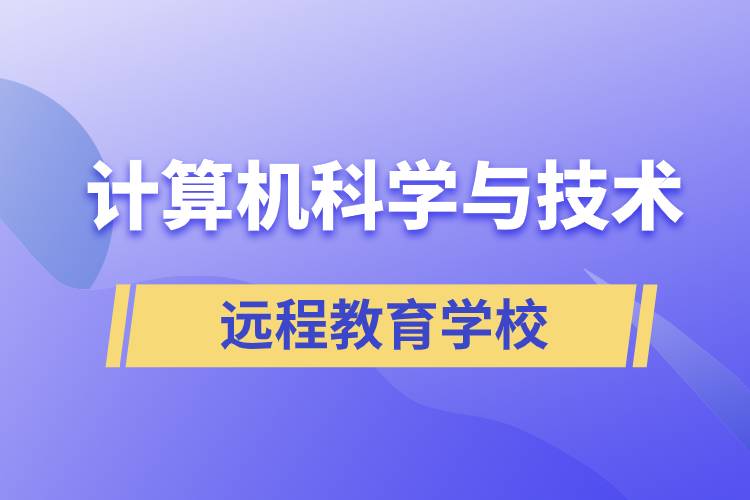 计算机科学与技术

远程教育学校